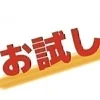 お試し